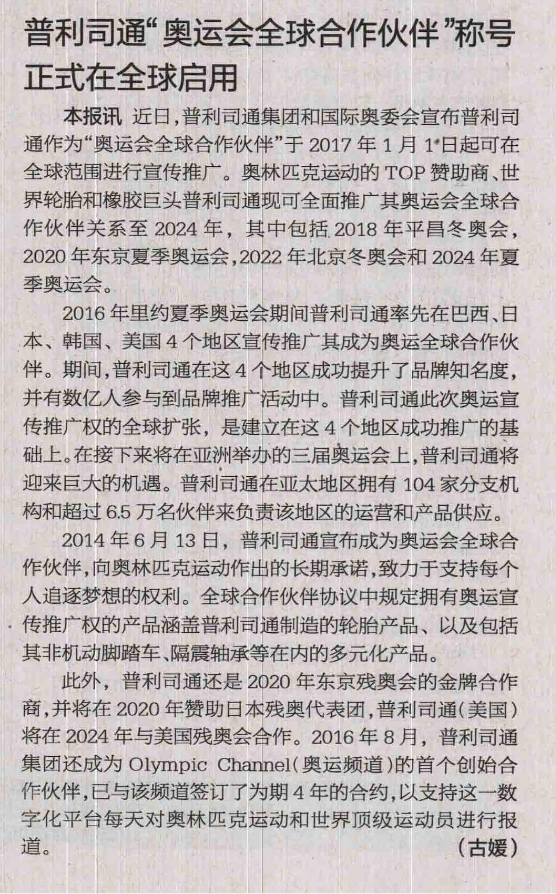 普利司通“奥运会全球合作伙伴”称号正式在全球启用

本报讯 近日，普利司通集团和国际奥委会宣布普利司通作为“奥运会全球合作伙伴”于 2017 年 1 月 1 日起可在全球范围进行宣传推广。奥林匹克运动的 TOP 赞助商、世界轮胎和橡胶巨头普利司通现可全面推广其奥运会全球合作伙伴关系至 2024 年，其中包括 2018 年平昌冬奥会，2020 年东京夏季奥运会，2022 年北京冬奥会和 2024 年夏季奥运会。

2016 年里约夏季奥运会期间普利司通率先在巴西、日本、韩国、美国 4 个地区宣传推广其成为奥运全球合作伙伴。期间，普利司通在这 4 个地区成功提升了品牌知名度，并有数亿人参与到品牌推广活动中。普利司通此次奥运宣传推广权的全球扩张，是建立在这 4 个地区成功推广的基础上。在接下来将在亚洲举办的三届奥运会上，普利司通将迎来巨大的机遇。普利司通在亚太地区拥有 104 家分支机构和超过 6.5 万名伙伴来负责该地区的运营和产品供应。

2014 年 6 月 13 日，普利司通宣布成为奥运会全球合作伙伴，向奥林匹克运动作出的长期承诺，致力于支持每个人追逐梦想的权利。全球合作伙伴协议中规定拥有奥运宣传推广权的产品涵盖普利司通制造的轮胎产品、以及包括其非机动脚踏车、隔震轴承等在内的多元化产品。

此外，普利司通还是 2020 年东京残奥会的金牌合作商，并将在 2020 年赞助日本残奥代表团，普利司通(美国)将在 2024 年与美国残奥会合作。2016 年 8 月，普利司通集团还成为 Olympic Channel(奥运频道)的首个创始合作伙伴，已与该频道签订了为期 4 年的合约，以支持这一数字化平台每天对奥林匹克运动和世界顶级运动员进行报道。 (古媛)